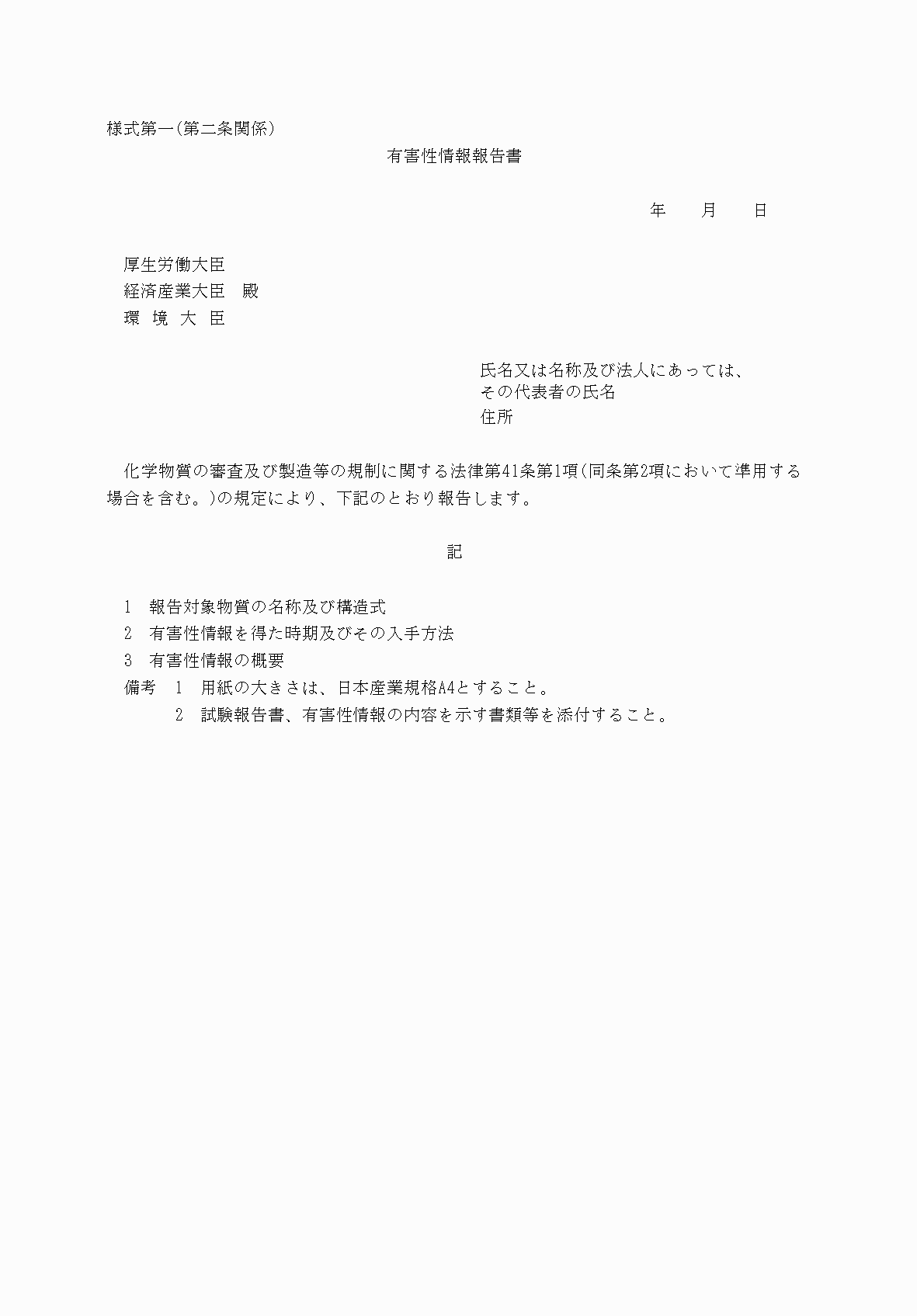 様式第一(第二条関係)

有害性情報報告書

年　　月　　日

厚生労働大臣
経済産業大臣　殿
環 境 大 臣

氏名又は名称及び法人にあっては、
その代表者の氏名
住所

化学物質の審査及び製造等の規制に関する法律第41条第1項(同条第2項において準用する場合を含む。)の規定により、下記のとおり報告します。

記

1　報告対象物質の名称及び構造式
2　有害性情報を得た時期及びその入手方法
3　有害性情報の概要
備考　1　用紙の大きさは、日本産業規格A4とすること。
2　試験報告書、有害性情報の内容を示す書類等を添付すること。